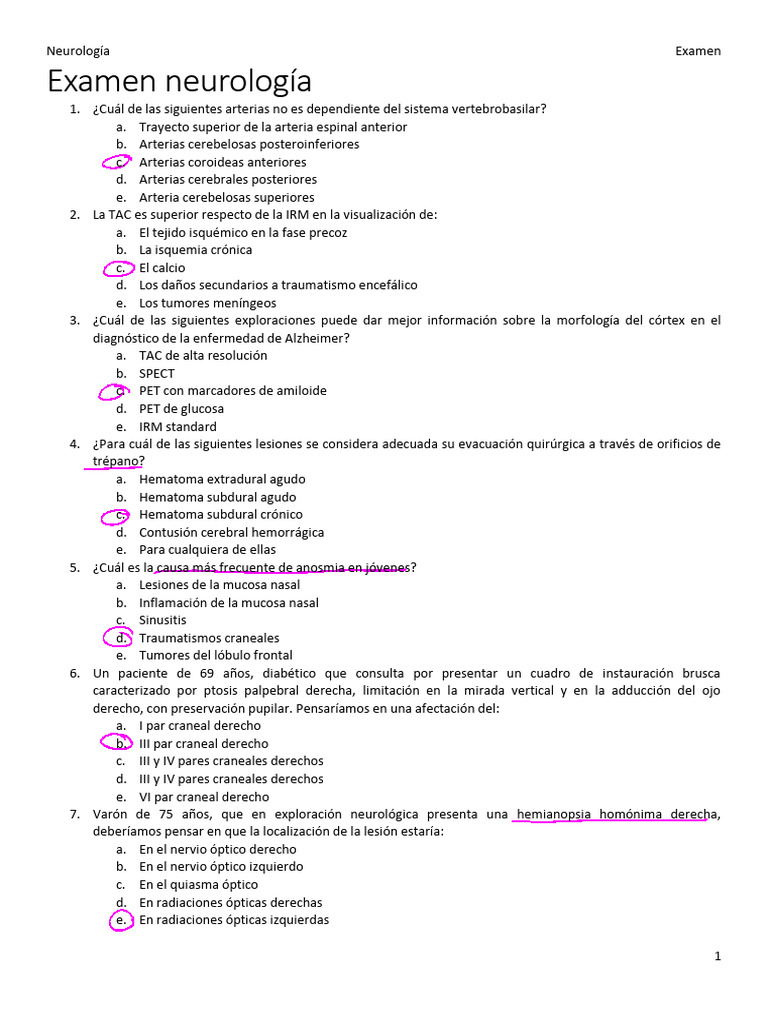 Neurología Examen

Examen neurología

1. ¿Cuál de las siguientes arterias no es dependiente del sistema vertebrobasilar?
a. Trayecto superior de la arteria espinal anterior
b. Arterias cerebelosas posteroinferiores
c. Arterias coroideas anteriores
d. Arterias cerebrales posteriores
e. Arteria cerebelosas superiores
2. La TAC es superior respecto de la IRM en la visualización de:
a. El tejido isquémico en la fase precoz
b. La isquemia crónica
c. El calcio
d. Los daños secundarios a traumatismo encefálico
e. Los tumores meníngeos
3. ¿Cuál de las siguientes exploraciones puede dar mejor información sobre la morfología del córtex en el diagnóstico de la enfermedad de Alzheimer?
a. TAC de alta resolución
b. SPECT
c. PET con marcadores de amiloide
d. PET de glucosa
e. IRM standard
4. ¿Para cuál de las siguientes lesiones se considera adecuada su evacuación quirúrgica a través de orificios de trépano?
a. Hematoma extradural agudo
b. Hematoma subdural agudo
c. Hematoma subdural crónico
d. Contusión cerebral hemorrágica
e. Para cualquiera de ellas
5. ¿Cuál es la causa más frecuente de anosmia en jóvenes?
a. Lesiones de la mucosa nasal
b. Inflamación de la mucosa nasal
c. Sinusitis
d. Traumatismos craneales
e. Tumores del lóbulo frontal
6. Un paciente de 69 años, diabético que consulta por presentar un cuadro de instauración brusca caracterizado por ptosis palpebral derecha, limitación en la mirada vertical y en la adducción del ojo derecho, con preservación pupilar. Pensaríamos en una afectación del:
a. I par craneal derecho
b. III par craneal derecho
c. III y IV pares craneales derechos
d. III y IV pares craneales derechos
e. VI par craneal derecho
7. Varón de 75 años, que en exploración neurológica presenta una hemianopsia homónima derecha, deberíamos pensar en que la localización de la lesión estaría:
a. En el nervio óptico derecho
b. En el nervio óptico izquierdo
c. En el quiasma óptico
d. En radiaciones ópticas derechas
e. En radiaciones ópticas izquierdas

1